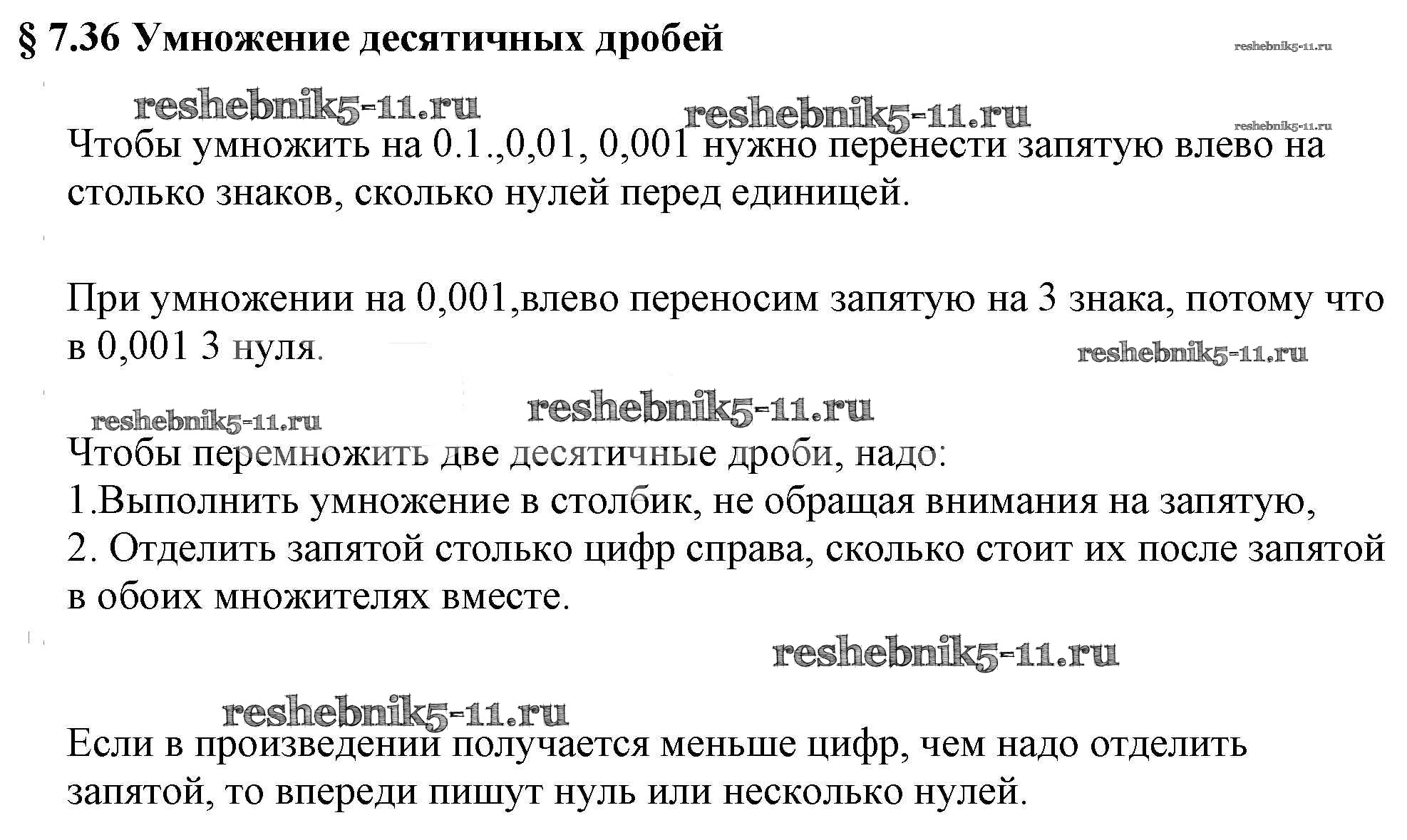 § 7.36 Умножение десятичных дробей

reshebnik5-11.ru

reshebnik5-11.ru reshebnik5-11.ru

reshebnik5-11.ru

Чтобы умножить на 0.1.,0,01, 0,001 нужно перенести запятую влево на столько знаков, сколько нулей перед единицей.

При умножении на 0,001,влево переносим запятую на 3 знака, потому что в 0,001 3 нуля.

reshebnik5-11.ru

reshebnik5-11.ru

reshebnik5-11.ru

Чтобы перемножить две десятичные дроби, надо:
1.Выполнить умножение в столбик, не обращая внимания на запятую,
2. Отделить запятой столько цифр справа, сколько стоит их после запятой в обоих множителях вместе.

reshebnik5-11.ru

reshebnik5-11.ru

Если в произведении получается меньше цифр, чем надо отделить запятой, то впереди пишут нуль или несколько нулей.